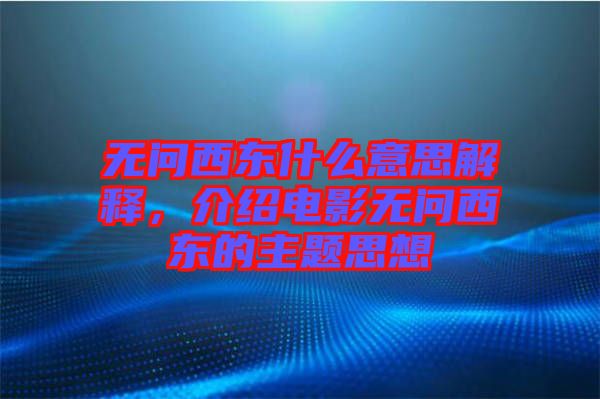 无问西东什么意思解释，介绍电影无问西东的主题思想